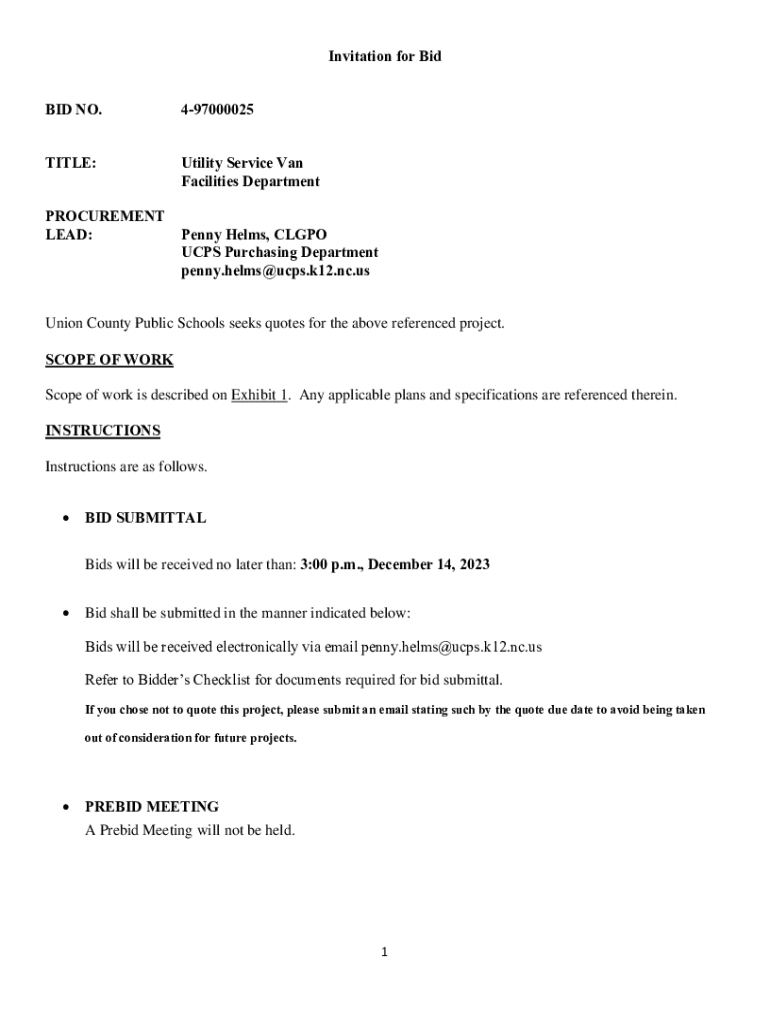 Invitation for Bid

BID NO. 4-97000025

TITLE: Utility Service Van
Facilities Department

PROCUREMENT LEAD: Penny Helms, CLGPO
UCPS Purchasing Department
penny.helms@ucps.k12.nc.us

Union County Public Schools seeks quotes for the above referenced project.

SCOPE OF WORK

Scope of work is described on Exhibit 1. Any applicable plans and specifications are referenced therein.

INSTRUCTIONS

Instructions are as follows.

• BID SUBMITTAL

Bids will be received no later than: 3:00 p.m., December 14, 2023

• Bid shall be submitted in the manner indicated below:

Bids will be received electronically via email penny.helms@ucps.k12.nc.us

Refer to Bidder's Checklist for documents required for bid submittal.

If you chose not to quote this project, please submit an email stating such by the quote due date to avoid being taken out of consideration for future projects.

• PREBID MEETING
A Prebid Meeting will not be held.

1